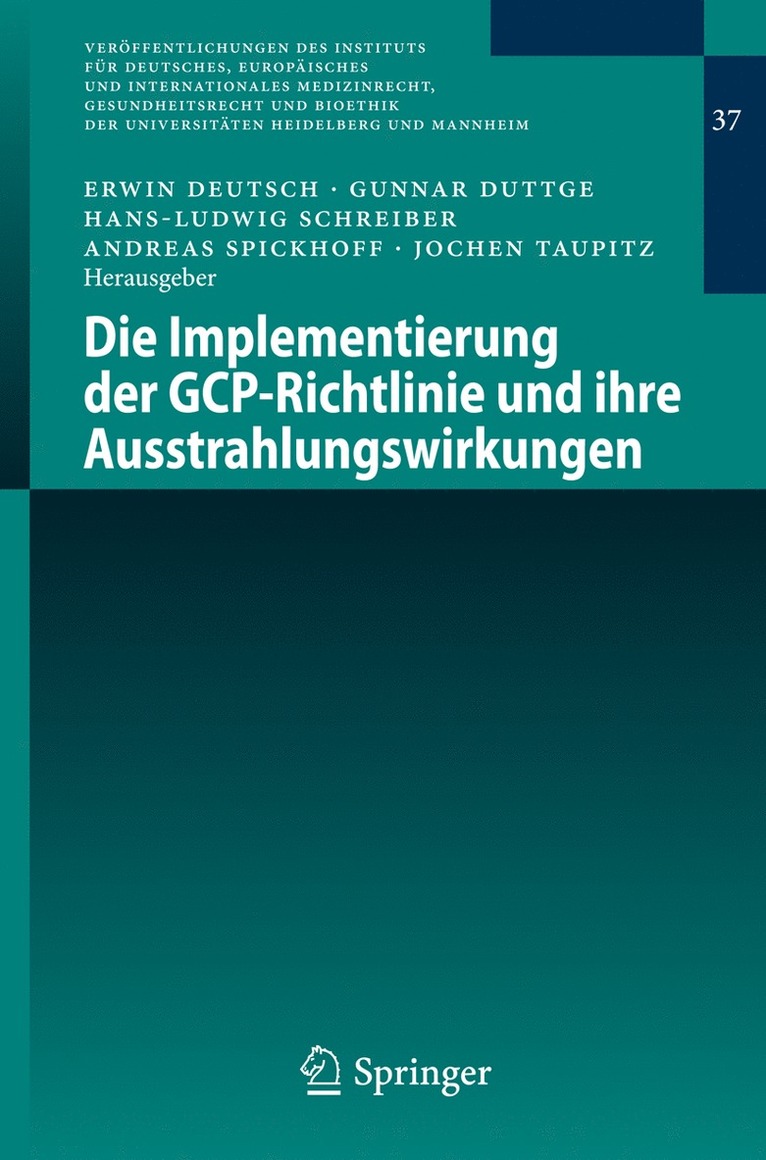 VERÖFFENTLICHUNGEN DES INSTITUTS FÜR DEUTSCHES, EUROPÄISCHES UND INTERNATIONALES MEDIZINRECHT, GESUNDHEITSRECHT UND BIOETHIK DER UNIVERSITÄTEN HEIDELBERG UND MANNHEIM

37

ERWIN DEUTSCH · GUNNAR DUTTGE
HANS-LUDWIG SCHREIBER
ANDREAS SPICKHOFF · JOCHEN TAUPITZ
Herausgeber

Die Implementierung der GCP-Richtlinie und ihre Ausstrahlungswirkungen

Springer